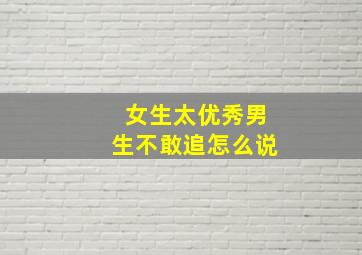 女生太优秀男生不敢追怎么说